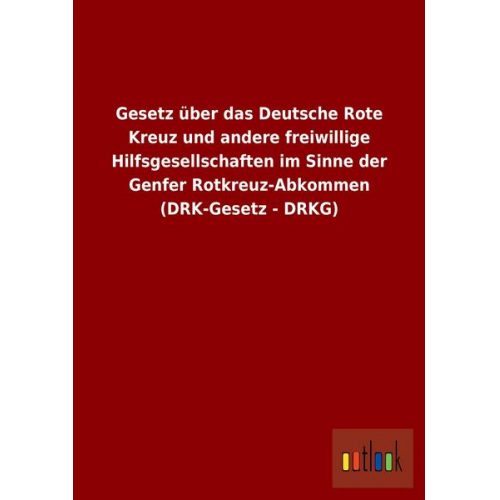 Gesetz über das Deutsche Rote Kreuz und andere freiwillige Hilfsgesellschaften im Sinne der Genfer Rotkreuz-Abkommen (DRK-Gesetz - DRKG)

outlook